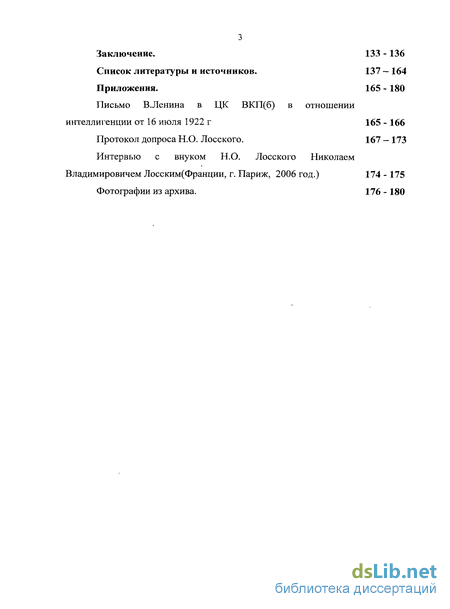 3

Заключение. 133 - 136

Список литературы и источников. 137 – 164

Приложения. 165 - 180

Письмо В.Ленина в ЦК ВКП(б) в отношении интеллигенции от 16 июля 1922 г 165 - 166

Протокол допроса Н.О. Лосского. 167 – 173

Интервью с внуком Н.О. Лосского Николаем Владимировичем Лосским(Франции, г. Париж, 2006 год.) 174 - 175

Фотографии из архива. 176 - 180

dsLib.net
библиотека диссертаций